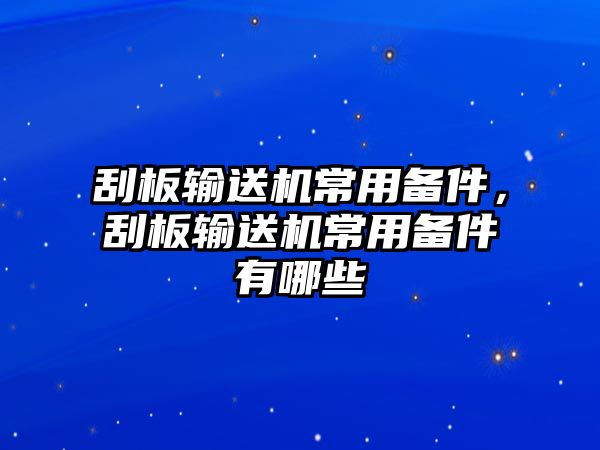 刮板输送机常用备件，刮板输送机常用备件有哪些